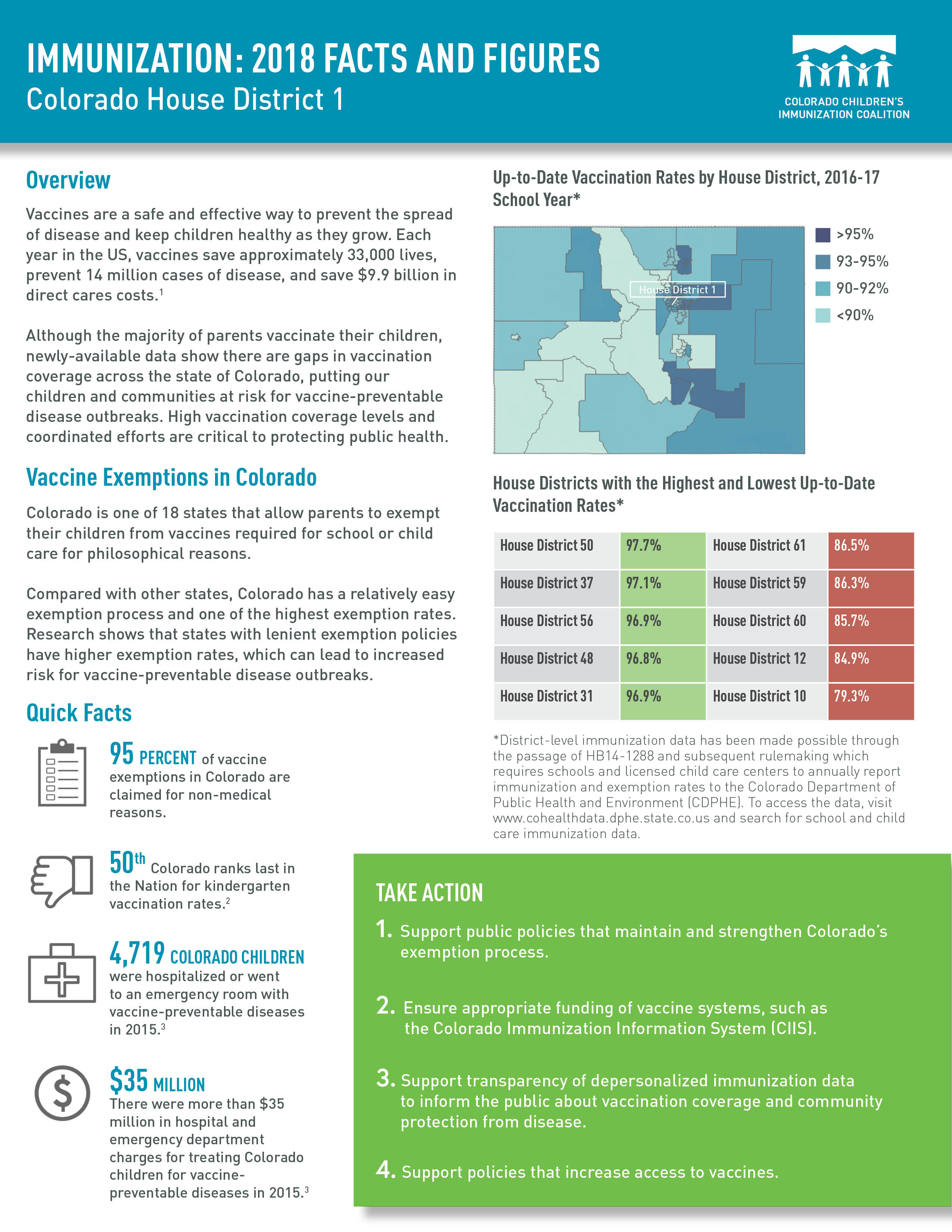 IMMUNIZATION: 2018 FACTS AND FIGURES
Colorado House District 1

COLORADO CHILDREN'S IMMUNIZATION COALITION

Overview

Vaccines are a safe and effective way to prevent the spread of disease and keep children healthy as they grow. Each year in the US, vaccines save approximately 33,000 lives, prevent 14 million cases of disease, and save $9.9 billion in direct cares costs.$^1$

Although the majority of parents vaccinate their children, newly-available data show there are gaps in vaccination coverage across the state of Colorado, putting our children and communities at risk for vaccine-preventable disease outbreaks. High vaccination coverage levels and coordinated efforts are critical to protecting public health.

Vaccine Exemptions in Colorado

Colorado is one of 18 states that allow parents to exempt their children from vaccines required for school or child care for philosophical reasons.

Compared with other states, Colorado has a relatively easy exemption process and one of the highest exemption rates. Research shows that states with lenient exemption policies have higher exemption rates, which can lead to increased risk for vaccine-preventable disease outbreaks.

Quick Facts

95 PERCENT of vaccine exemptions in Colorado are claimed for non-medical reasons.

50$^{th}$ Colorado ranks last in the Nation for kindergarten vaccination rates.$^2$

4,719 COLORADO CHILDREN were hospitalized or went to an emergency room with vaccine-preventable diseases in 2015.$^3$

$35 MILLION There were more than $35 million in hospital and emergency department charges for treating Colorado children for vaccine-preventable diseases in 2015.$^3$

Up-to-Date Vaccination Rates by House District, 2016-17 School Year*

House District 1

>95%
93-95%
90-92%
<90%

House Districts with the Highest and Lowest Up-to-Date Vaccination Rates*

| House District 50 | 97.7% | House District 61 | 86.5% |
|---|---|---|---|
| House District 37 | 97.1% | House District 59 | 86.3% |
| House District 56 | 96.9% | House District 60 | 85.7% |
| House District 48 | 96.8% | House District 12 | 84.9% |
| House District 31 | 96.9% | House District 10 | 79.3% |

*District-level immunization data has been made possible through the passage of HB14-1288 and subsequent rulemaking which requires schools and licensed child care centers to annually report immunization and exemption rates to the Colorado Department of Public Health and Environment (CDPHE). To access the data, visit www.cohealthdata.dphe.state.co.us and search for school and child care immunization data.

TAKE ACTION

1. Support public policies that maintain and strengthen Colorado's exemption process.

2. Ensure appropriate funding of vaccine systems, such as the Colorado Immunization Information System (CIIS).

3. Support transparency of depersonalized immunization data to inform the public about vaccination coverage and community protection from disease.

4. Support policies that increase access to vaccines.